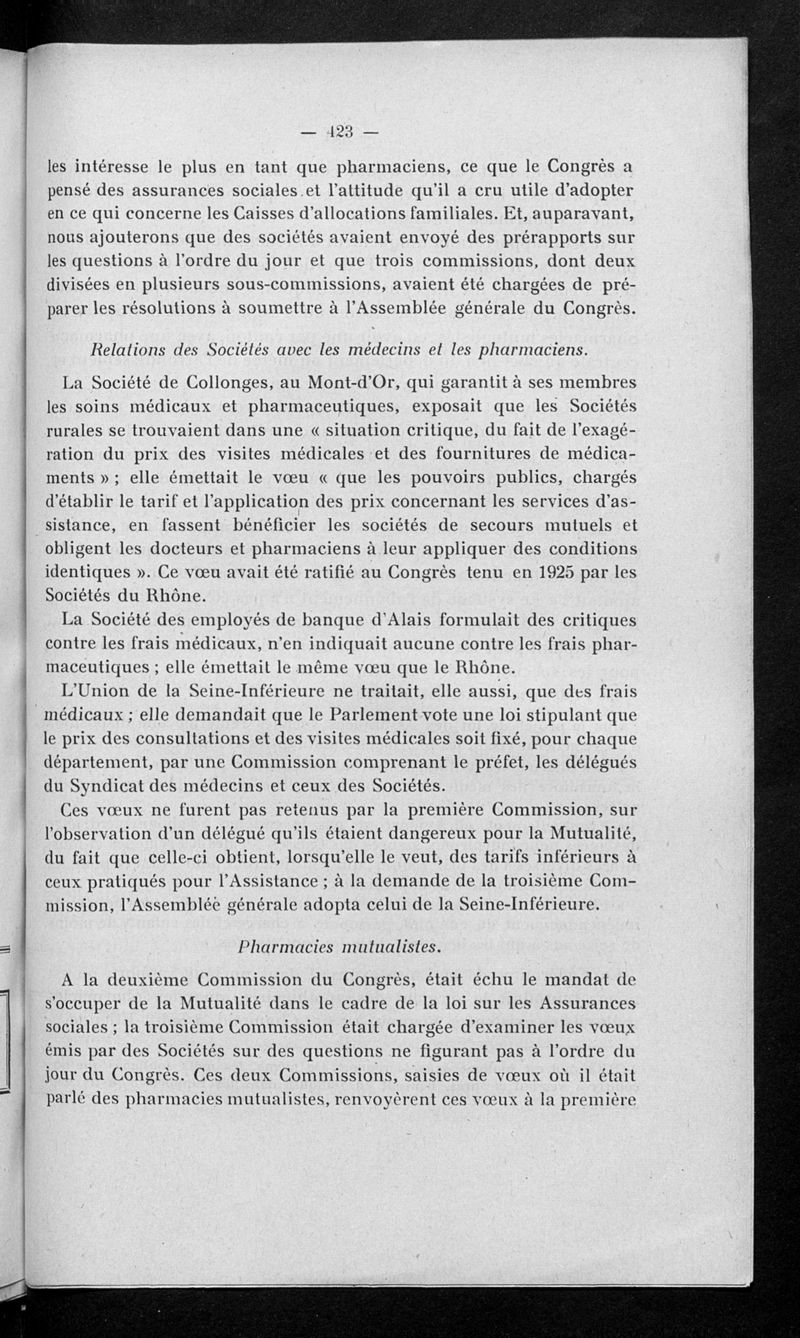 — 423 —

les intéresse le plus en tant que pharmaciens, ce que le Congrès a pensé des assurances sociales et l'attitude qu'il a cru utile d'adopter en ce qui concerne les Caisses d'allocations familiales. Et, auparavant, nous ajouterons que des sociétés avaient envoyé des prérapports sur les questions à l'ordre du jour et que trois commissions, dont deux divisées en plusieurs sous-commissions, avaient été chargées de préparer les résolutions à soumettre à l'Assemblée générale du Congrès.

Relations des Sociétés avec les médecins et les pharmaciens.

La Société de Collonges, au Mont-d'Or, qui garantit à ses membres les soins médicaux et pharmaceutiques, exposait que les Sociétés rurales se trouvaient dans une « situation critique, du fait de l'exagération du prix des visites médicales et des fournitures de médicaments » ; elle émettait le vœu « que les pouvoirs publics, chargés d'établir le tarif et l'application des prix concernant les services d'assistance, en fassent bénéficier les sociétés de secours mutuels et obligent les docteurs et pharmaciens à leur appliquer des conditions identiques ». Ce vœu avait été ratifié au Congrès tenu en 1925 par les Sociétés du Rhône.

La Société des employés de banque d'Alais formulait des critiques contre les frais médicaux, n'en indiquait aucune contre les frais pharmaceutiques ; elle émettait le même vœu que le Rhône.

L'Union de la Seine-Inférieure ne traitait, elle aussi, que des frais médicaux ; elle demandait que le Parlement vote une loi stipulant que le prix des consultations et des visites médicales soit fixé, pour chaque département, par une Commission comprenant le préfet, les délégués du Syndicat des médecins et ceux des Sociétés.

Ces vœux ne furent pas retenus par la première Commission, sur l'observation d'un délégué qu'ils étaient dangereux pour la Mutualité, du fait que celle-ci obtient, lorsqu'elle le veut, des tarifs inférieurs à ceux pratiqués pour l'Assistance ; à la demande de la troisième Commission, l'Assemblée générale adopta celui de la Seine-Inférieure.

Pharmacies mutualistes.

A la deuxième Commission du Congrès, était échu le mandat de s'occuper de la Mutualité dans le cadre de la loi sur les Assurances sociales ; la troisième Commission était chargée d'examiner les vœux émis par des Sociétés sur des questions ne figurant pas à l'ordre du jour du Congrès. Ces deux Commissions, saisies de vœux où il était parlé des pharmacies mutualistes, renvoyèrent ces vœux à la première